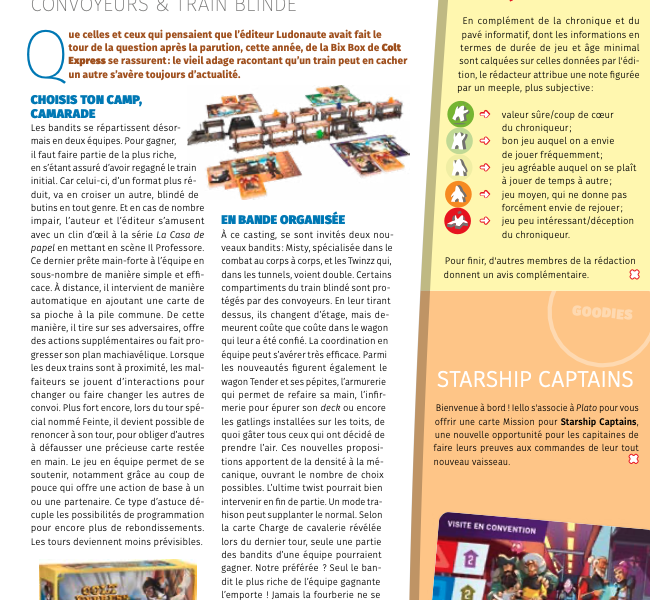 CONVOYEURS & TRAIN BLINDÉ

Que celles et ceux qui pensaient que l'éditeur Ludonaute avait fait le tour de la question après la parution, cette année, de la Bix Box de Colt Express se rassurent : le vieil adage racontant qu'un train peut en cacher un autre s'avère toujours d'actualité.

CHOISIS TON CAMP, CAMARADE

Les bandits se répartissent désormais en deux équipes. Pour gagner, il faut faire partie de la plus riche, en s'étant assuré d'avoir regagné le train initial. Car celui-ci, d'un format plus réduit, va en croiser un autre, blindé de butins en tout genre. Et en cas de nombre impair, l'auteur et l'éditeur s'amusent avec un clin d'œil à la série La Casa de papel en mettant en scène Il Professore. Ce dernier prête main-forte à l'équipe en sous-nombre de manière simple et efficace. À distance, il intervient de manière automatique en ajoutant une carte de sa pioche à la pile commune. De cette manière, il tire sur ses adversaires, offre des actions supplémentaires ou fait progresser son plan machiavélique. Lorsque les deux trains sont à proximité, les malfaiteurs se jouent d'interactions pour changer ou faire changer les autres de convoi. Plus fort encore, lors du tour spécial nommé Feinte, il devient possible de renoncer à son tour, pour obliger d'autres à défausser une précieuse carte restée en main. Le jeu en équipe permet de se soutenir, notamment grâce au coup de pouce qui offre une action de base à un ou une partenaire. Ce type d'astuce décuple les possibilités de programmation pour encore plus de rebondissements. Les tours deviennent moins prévisibles.

EN BANDE ORGANISÉE

À ce casting, se sont invités deux nouveaux bandits : Misty, spécialisée dans le combat au corps à corps, et les Twinzz qui, dans les tunnels, voient double. Certains compartiments du train blindé sont protégés par des convoyeurs. En leur tirant dessus, ils changent d'étage, mais demeurent coûte que coûte dans le wagon qui leur a été confié. La coordination en équipe peut s'avérer très efficace. Parmi les nouveautés figurent également le wagon Tender et ses pépites, l'armurerie qui permet de refaire sa main, l'infirmerie pour épurer son deck ou encore les gatlings installées sur les toits, de quoi gâter tous ceux qui ont décidé de prendre l'air. Ces nouvelles propositions apportent de la densité à la mécanique, ouvrant le nombre de choix possibles. L'ultime twist pourrait bien intervenir en fin de partie. Un mode trahison peut supplanter le normal. Selon la carte Charge de cavalerie révélée lors du dernier tour, seule une partie des bandits d'une équipe pourraient gagner. Notre préférée ? Seul le bandit le plus riche de l'équipe gagnante l'emporte ! Jamais la fourberie ne se

En complément de la chronique et du pavé informatif, dont les informations en termes de durée de jeu et âge minimal sont calquées sur celles données par l'édition, le rédacteur attribue une note figurée par un meeple, plus subjective :

valeur sûre/coup de cœur du chroniqueur ;
bon jeu auquel on a envie de jouer fréquemment ;
jeu agréable auquel on se plaît à jouer de temps à autre ;
jeu moyen, qui ne donne pas forcément envie de rejouer ;
jeu peu intéressant/déception du chroniqueur.

Pour finir, d'autres membres de la rédaction donnent un avis complémentaire.

GOODIES

STARSHIP CAPTAINS

Bienvenue à bord ! Iello s'associe à Plato pour vous offrir une carte Mission pour Starship Captains, une nouvelle opportunité pour les capitaines de faire leurs preuves aux commandes de leur tout nouveau vaisseau.

VISITE EN CONVENTION